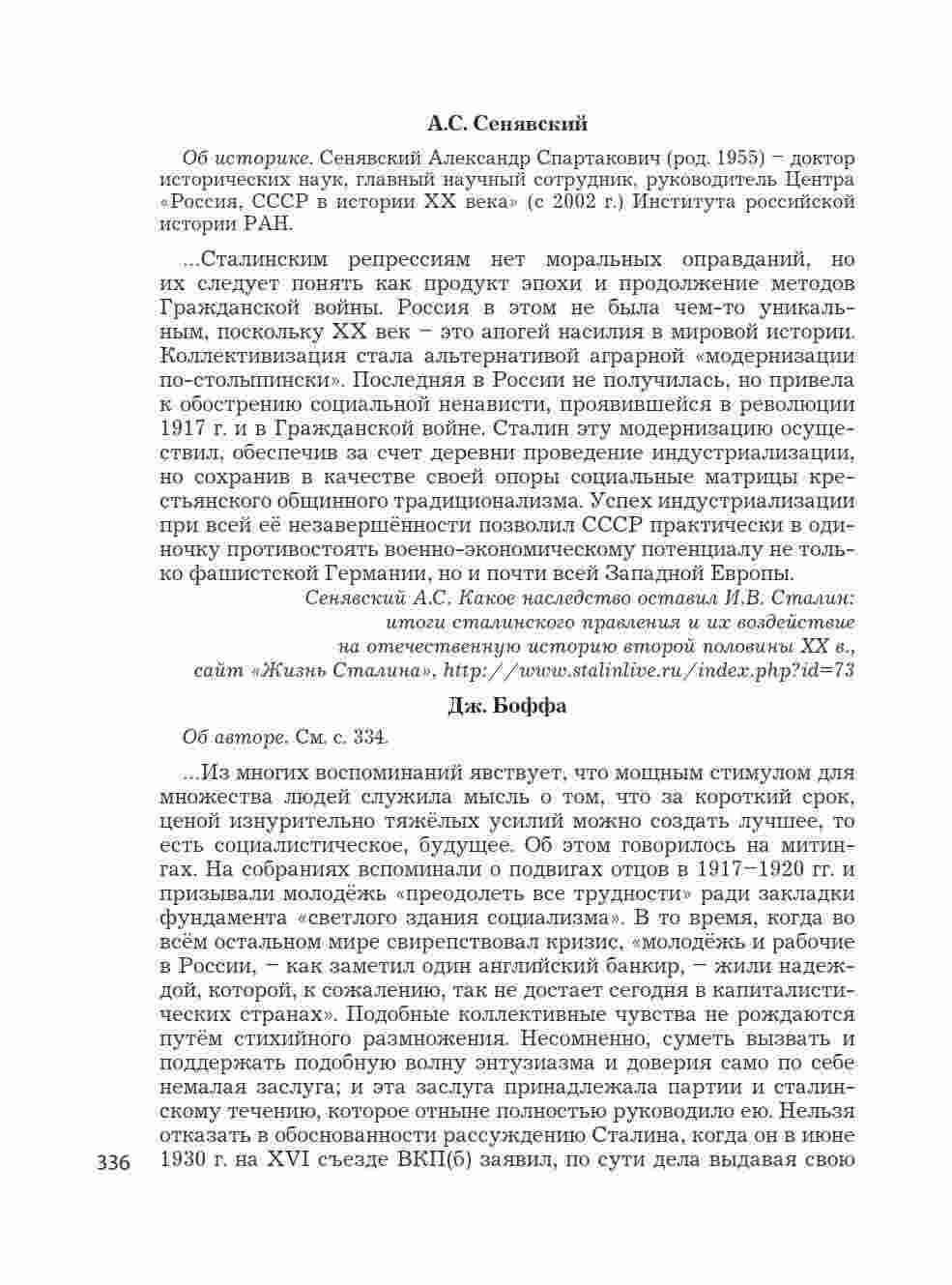 А.С. Сенявский

Об историке. Сенявский Александр Спартакович (род. 1955) – доктор исторических наук, главный научный сотрудник, руководитель Центра «Россия, СССР в истории XX века» (с 2002 г.) Института российской истории РАН.

...Сталинским репрессиям нет моральных оправданий, но их следует понять как продукт эпохи и продолжение методов Гражданской войны. Россия в этом не была чем-то уникальным, поскольку XX век – это апогей насилия в мировой истории. Коллективизация стала альтернативой аграрной «модернизации по-столыпински». Последняя в России не получилась, но привела к обострению социальной ненависти, проявившейся в революции 1917 г. и в Гражданской войне. Сталин эту модернизацию осуществил, обеспечив за счет деревни проведение индустриализации, но сохранив в качестве своей опоры социальные матрицы крестьянского общинного традиционализма. Успех индустриализации при всей её незавершённости позволил СССР практически в одиночку противостоять военно-экономическому потенциалу не только фашистской Германии, но и почти всей Западной Европы.

Сенявский А.С. Какое наследство оставил И.В. Сталин: итоги сталинского правления и их воздействие на отечественную историю второй половины XX в., сайт «Жизнь Сталина», http://www.stalinlive.ru/index.php?id=73

Дж. Боффа

Об авторе. См. с. 334.

...Из многих воспоминаний явствует, что мощным стимулом для множества людей служила мысль о том, что за короткий срок, ценой изнурительно тяжёлых усилий можно создать лучшее, то есть социалистическое, будущее. Об этом говорилось на митингах. На собраниях вспоминали о подвигах отцов в 1917–1920 гг. и призывали молодёжь «преодолеть все трудности» ради закладки фундамента «светлого здания социализма». В то время, когда во всём остальном мире свирепствовал кризис, «молодёжь и рабочие в России, – как заметил один английский банкир, – жили надеждой, которой, к сожалению, так не достает сегодня в капиталистических странах». Подобные коллективные чувства не рождаются путём стихийного размножения. Несомненно, суметь вызвать и поддержать подобную волну энтузиазма и доверия само по себе немалая заслуга; и эта заслуга принадлежала партии и сталинскому течению, которое отныне полностью руководило ею. Нельзя отказать в обоснованности рассуждению Сталина, когда он в июне 1930 г. на XVI съезде ВКП(б) заявил, по сути дела выдавая свою

336